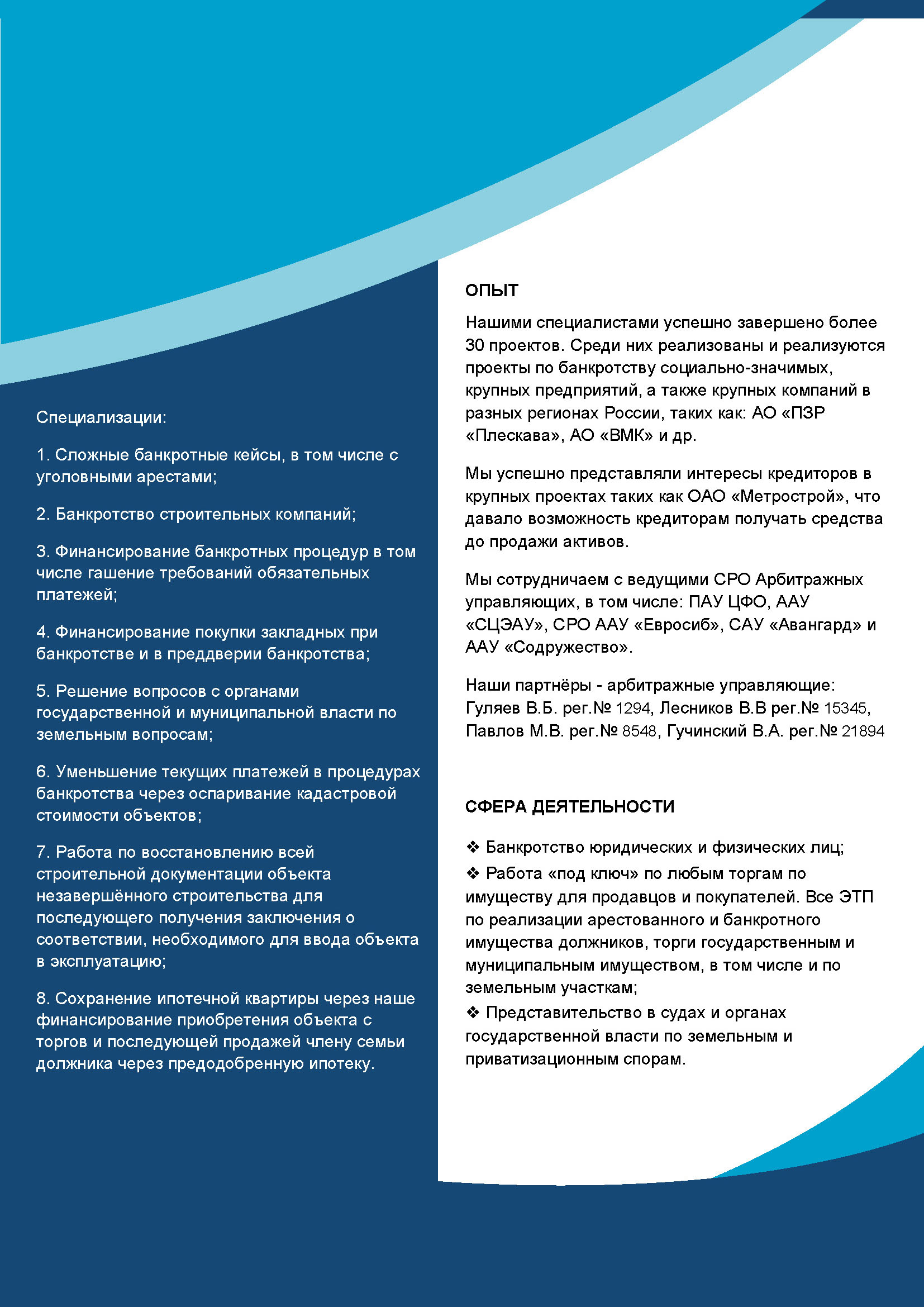 Специализации:

1. Сложные банкротные кейсы, в том числе с уголовными арестами;

2. Банкротство строительных компаний;

3. Финансирование банкротных процедур в том числе гашение требований обязательных платежей;

4. Финансирование покупки закладных при банкротстве и в преддверии банкротства;

5. Решение вопросов с органами государственной и муниципальной власти по земельным вопросам;

6. Уменьшение текущих платежей в процедурах банкротства через оспаривание кадастровой стоимости объектов;

7. Работа по восстановлению всей строительной документации объекта незавершённого строительства для последующего получения заключения о соответствии, необходимого для ввода объекта в эксплуатацию;

8. Сохранение ипотечной квартиры через наше финансирование приобретения объекта с торгов и последующей продажей члену семьи должника через предодобренную ипотеку.

ОПЫТ

Нашими специалистами успешно завершено более 30 проектов. Среди них реализованы и реализуются проекты по банкротству социально-значимых, крупных предприятий, а также крупных компаний в разных регионах России, таких как: АО «ПЗР «Плескава», АО «ВМК» и др.

Мы успешно представляли интересы кредиторов в крупных проектах таких как ОАО «Метрострой», что давало возможность кредиторам получать средства до продажи активов.

Мы сотрудничаем с ведущими СРО Арбитражных управляющих, в том числе: ПАУ ЦФО, ААУ «СЦЭАУ», СРО ААУ «Евросиб», САУ «Авангард» и ААУ «Содружество».

Наши партнёры - арбитражные управляющие: Гуляев В.Б. рег.№ 1294, Лесников В.В рег.№ 15345, Павлов М.В. рег.№ 8548, Гучинский В.А. рег.№ 21894

СФЕРА ДЕЯТЕЛЬНОСТИ

❖ Банкротство юридических и физических лиц;
❖ Работа «под ключ» по любым торгам по имуществу для продавцов и покупателей. Все ЭТП по реализации арестованного и банкротного имущества должников, торги государственным и муниципальным имуществом, в том числе и по земельным участкам;
❖ Представительство в судах и органах государственной власти по земельным и приватизационным спорам.